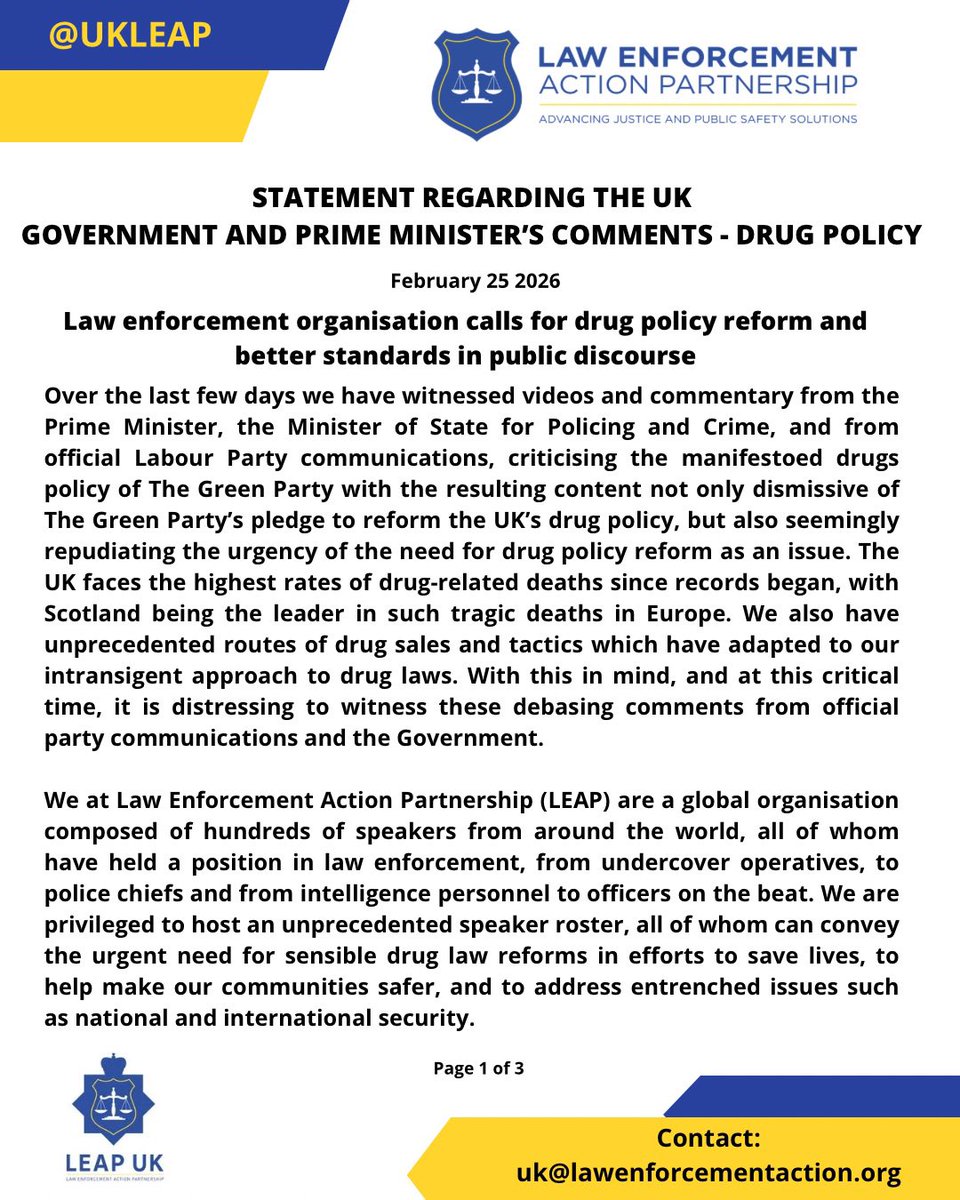 @UKLEAP

LAW ENFORCEMENT ACTION PARTNERSHIP
ADVANCING JUSTICE AND PUBLIC SAFETY SOLUTIONS

STATEMENT REGARDING THE UK GOVERNMENT AND PRIME MINISTER'S COMMENTS - DRUG POLICY

February 25 2026

Law enforcement organisation calls for drug policy reform and better standards in public discourse

Over the last few days we have witnessed videos and commentary from the Prime Minister, the Minister of State for Policing and Crime, and from official Labour Party communications, criticising the manifestoed drugs policy of The Green Party with the resulting content not only dismissive of The Green Party's pledge to reform the UK's drug policy, but also seemingly repudiating the urgency of the need for drug policy reform as an issue. The UK faces the highest rates of drug-related deaths since records began, with Scotland being the leader in such tragic deaths in Europe. We also have unprecedented routes of drug sales and tactics which have adapted to our intransigent approach to drug laws. With this in mind, and at this critical time, it is distressing to witness these debasing comments from official party communications and the Government.

We at Law Enforcement Action Partnership (LEAP) are a global organisation composed of hundreds of speakers from around the world, all of whom have held a position in law enforcement, from undercover operatives, to police chiefs and from intelligence personnel to officers on the beat. We are privileged to host an unprecedented speaker roster, all of whom can convey the urgent need for sensible drug law reforms in efforts to save lives, to help make our communities safer, and to address entrenched issues such as national and international security.

Page 1 of 3

LEAP UK
LAW ENFORCEMENT ACTION PARTNERSHIP

Contact:
uk@lawenforcementaction.org